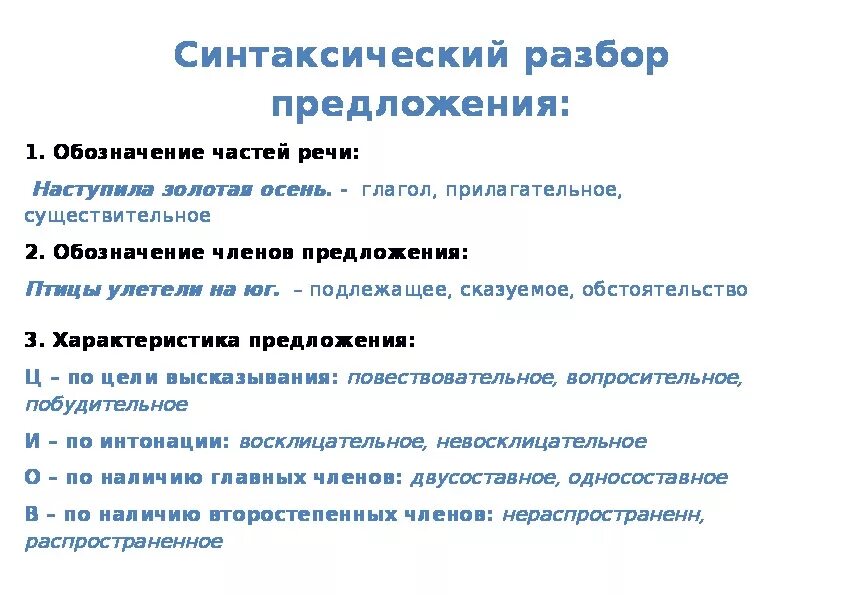 Синтаксический разбор предложения:

1. Обозначение частей речи:

Наступила золотая осень. - глагол, прилагательное, существительное

2. Обозначение членов предложения:

Птицы улетели на юг. – подлежащее, сказуемое, обстоятельство

3. Характеристика предложения:

Ц – по цели высказывания: повествовательное, вопросительное, побудительное

И – по интонации: восклицательное, невосклицательное

О – по наличию главных членов: двусоставное, односоставное

В – по наличию второстепенных членов: нераспространенн, распространенное